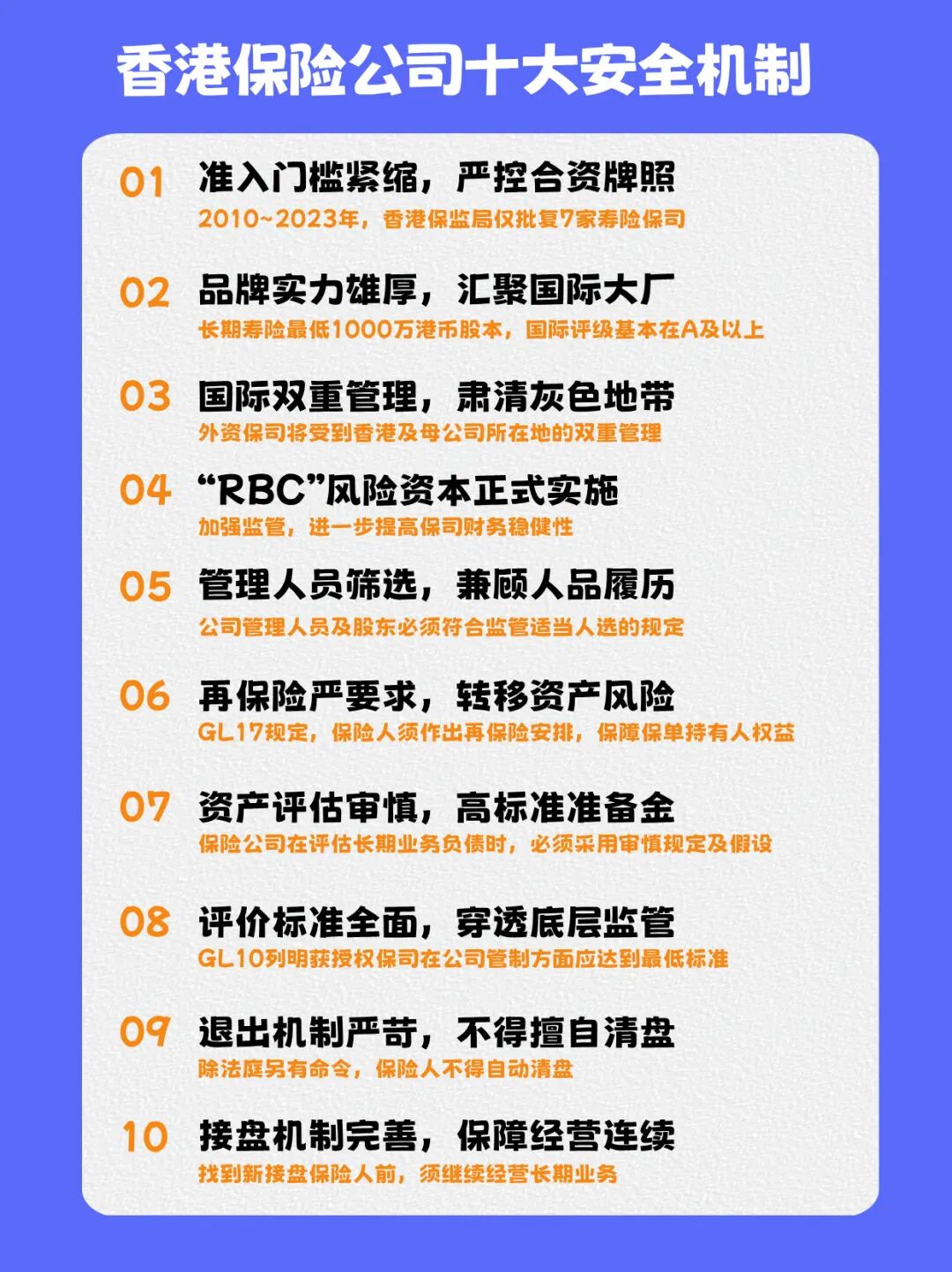 香港保险公司十大安全机制

01 准入门槛紧缩，严控合资牌照
2010~2023年，香港保监局仅批复7家寿险保司

02 品牌实力雄厚，汇聚国际大厂
长期寿险最低1000万港币股本，国际评级基本在A及以上

03 国际双重管理，肃清灰色地带
外资保司将受到香港及母公司所在地的双重管理

04 “RBC”风险资本正式实施
加强监管，进一步提高保司财务稳健性

05 管理人员筛选，兼顾人品履历
公司管理人员及股东必须符合监管适当人选的规定

06 再保险严要求，转移资产风险
GL17规定，保险人须作出再保险安排，保障保单持有人权益

07 资产评估审慎，高标准准备金
保险公司在评估长期业务负债时，必须采用审慎规定及假设

08 评价标准全面，穿透底层监管
GL10列明获授权保司在公司管制方面应达到最低标准

09 退出机制严苛，不得擅自清盘
除法庭另有命令，保险人不得自动清盘

10 接盘机制完善，保障经营连续
找到新接盘保险人前，须继续经营长期业务